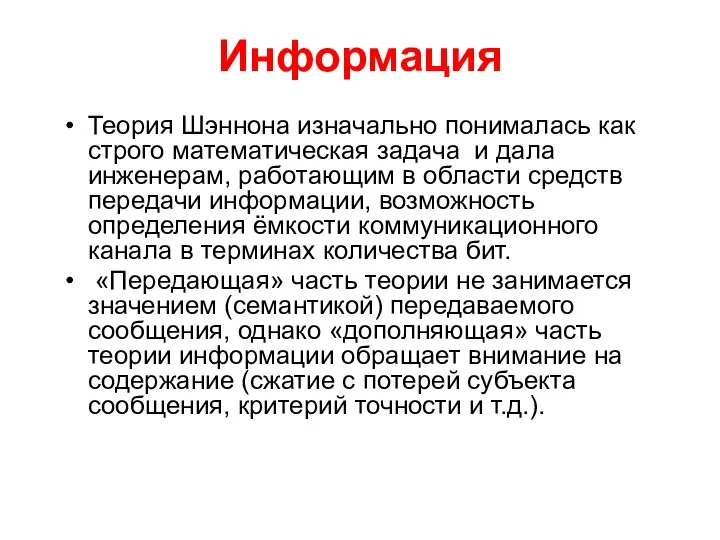 Информация

• Теория Шэннона изначально понималась как строго математическая задача и дала инженерам, работающим в области средств передачи информации, возможность определения ёмкости коммуникационного канала в терминах количества бит.

• «Передающая» часть теории не занимается значением (семантикой) передаваемого сообщения, однако «дополняющая» часть теории информации обращает внимание на содержание (сжатие с потерей субъекта сообщения, критерий точности и т.д.).